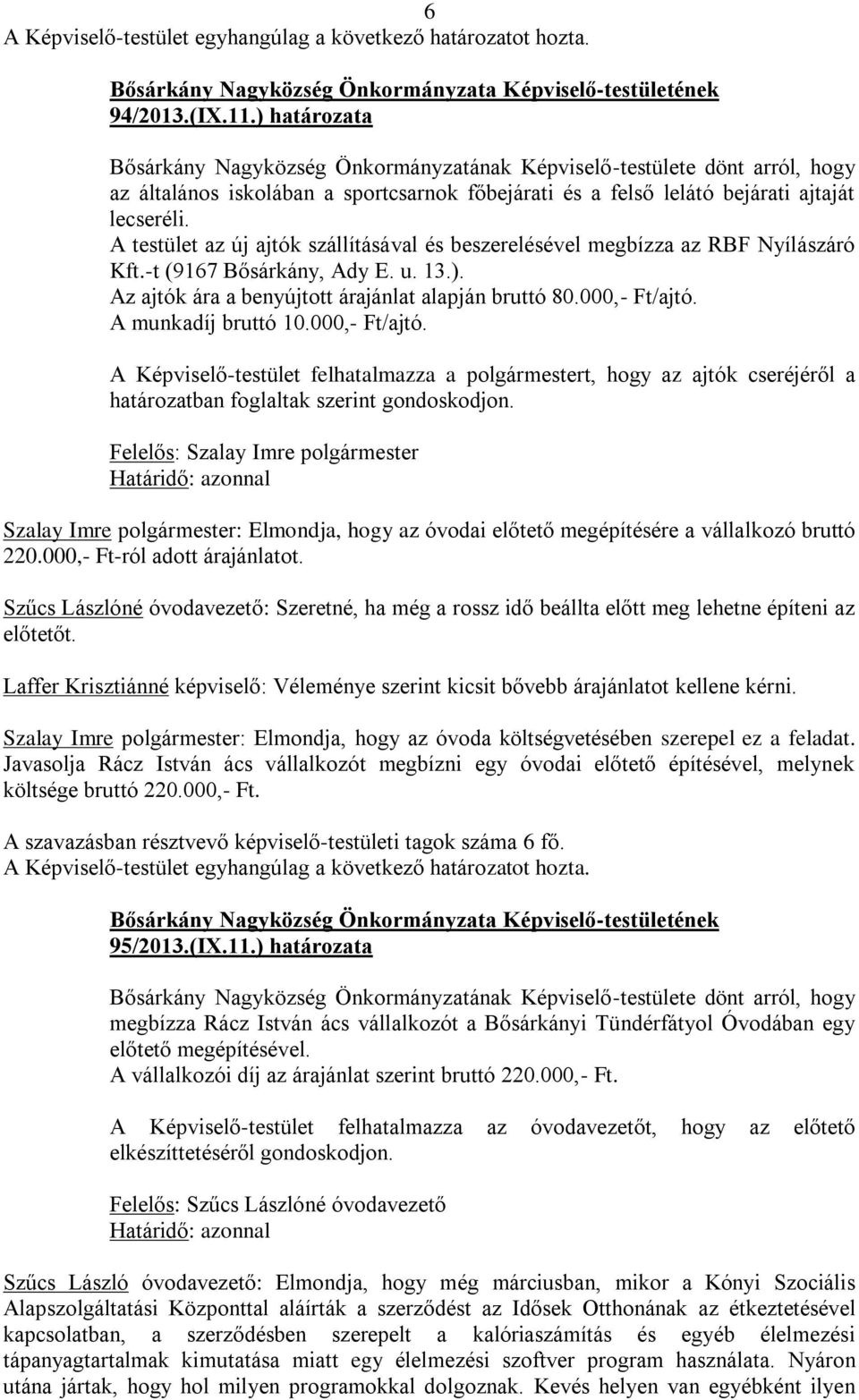 6

A Képviselő-testület egyhangúlag a következő határozatot hozta.

Bősárkány Nagyközség Önkormányzata Képviselő-testületének 94/2013.(IX.11.) határozata

Bősárkány Nagyközség Önkormányzatának Képviselő-testülete dönt arról, hogy az általános iskolában a sportcsarnok főbejárati és a felső lelátó bejárati ajtaját lecseréli.
A testület az új ajtók szállításával és beszerelésével megbízza az RBF Nyílászáró Kft.-t (9167 Bősárkány, Ady E. u. 13.).
Az ajtók ára a benyújtott árajánlat alapján bruttó 80.000,- Ft/ajtó.
A munkadíj bruttó 10.000,- Ft/ajtó.

A Képviselő-testület felhatalmazza a polgármestert, hogy az ajtók cseréjéről a határozatban foglaltak szerint gondoskodjon.

Felelős: Szalay Imre polgármester
Határidő: azonnal

Szalay Imre polgármester: Elmondja, hogy az óvodai előtető megépítésére a vállalkozó bruttó 220.000,- Ft-ról adott árajánlatot.

Szűcs Lászlóné óvodavezető: Szeretné, ha még a rossz idő beállta előtt meg lehetne építeni az előtetőt.

Laffer Krisztiánné képviselő: Véleménye szerint kicsit bővebb árajánlatot kellene kérni.

Szalay Imre polgármester: Elmondja, hogy az óvoda költségvetésében szerepel ez a feladat. Javasolja Rácz István ács vállalkozót megbízni egy óvodai előtető építésével, melynek költsége bruttó 220.000,- Ft.

A szavazásban résztvevő képviselő-testületi tagok száma 6 fő.
A Képviselő-testület egyhangúlag a következő határozatot hozta.

Bősárkány Nagyközség Önkormányzata Képviselő-testületének 95/2013.(IX.11.) határozata

Bősárkány Nagyközség Önkormányzatának Képviselő-testülete dönt arról, hogy megbízza Rácz István ács vállalkozót a Bősárkányi Tündérfátyol Óvodában egy előtető megépítésével.
A vállalkozói díj az árajánlat szerint bruttó 220.000,- Ft.

A Képviselő-testület felhatalmazza az óvodavezetőt, hogy az előtető elkészíttetéséről gondoskodjon.

Felelős: Szűcs Lászlóné óvodavezető
Határidő: azonnal

Szűcs László óvodavezető: Elmondja, hogy még márciusban, mikor a Kónyi Szociális Alapszolgáltatási Központtal aláírták a szerződést az Idősek Otthonának az étkeztetésével kapcsolatban, a szerződésben szerepelt a kalóriaszámítás és egyéb élelmezési tápanyagtartalmak kimutatása miatt egy élelmezési szoftver program használata. Nyáron utána jártak, hogy hol milyen programokkal dolgoznak. Kevés helyen van egyébként ilyen